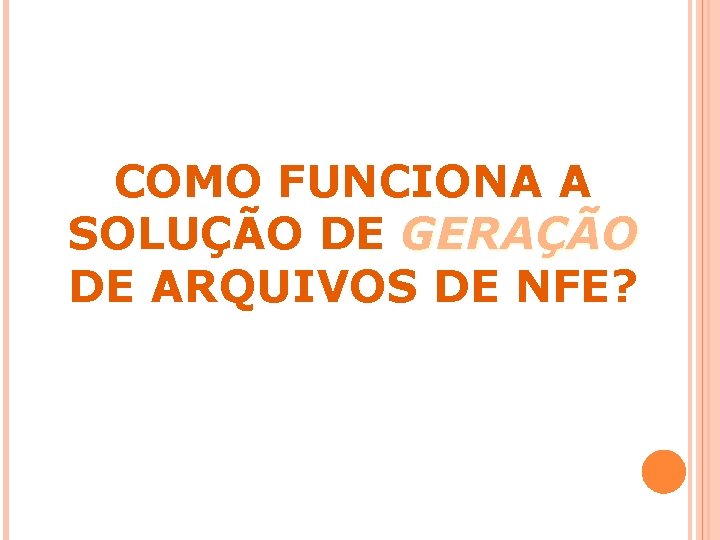 COMO FUNCIONA A SOLUÇÃO DE GERAÇÃO DE ARQUIVOS DE NFE?